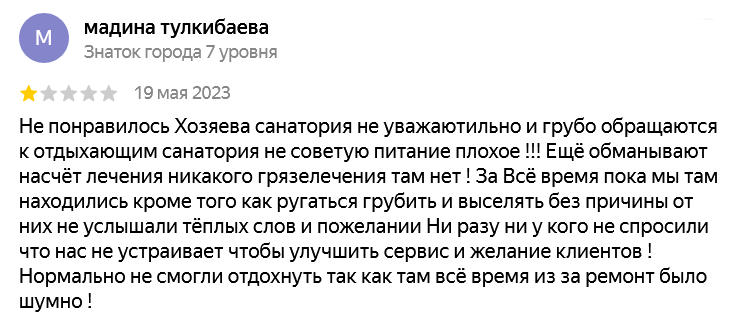 М

мадина тулкибаева
Знаток города 7 уровня

19 мая 2023

Не понравилось Хозяева санатория не уважаютильно и грубо обращаются к отдыхающим санатория не советую питание плохое !!! Ещё обманывают насчёт лечения никакого грязелечения там нет ! За Всё время пока мы там находились кроме того как ругаться грубить и выселять без причины от них не услышали тёплых слов и пожелании Ни разу ни у кого не спросили что нас не устраивает чтобы улучшить сервис и желание клиентов ! Нормально не смогли отдохнуть так как там всё время из за ремонт было шумно !